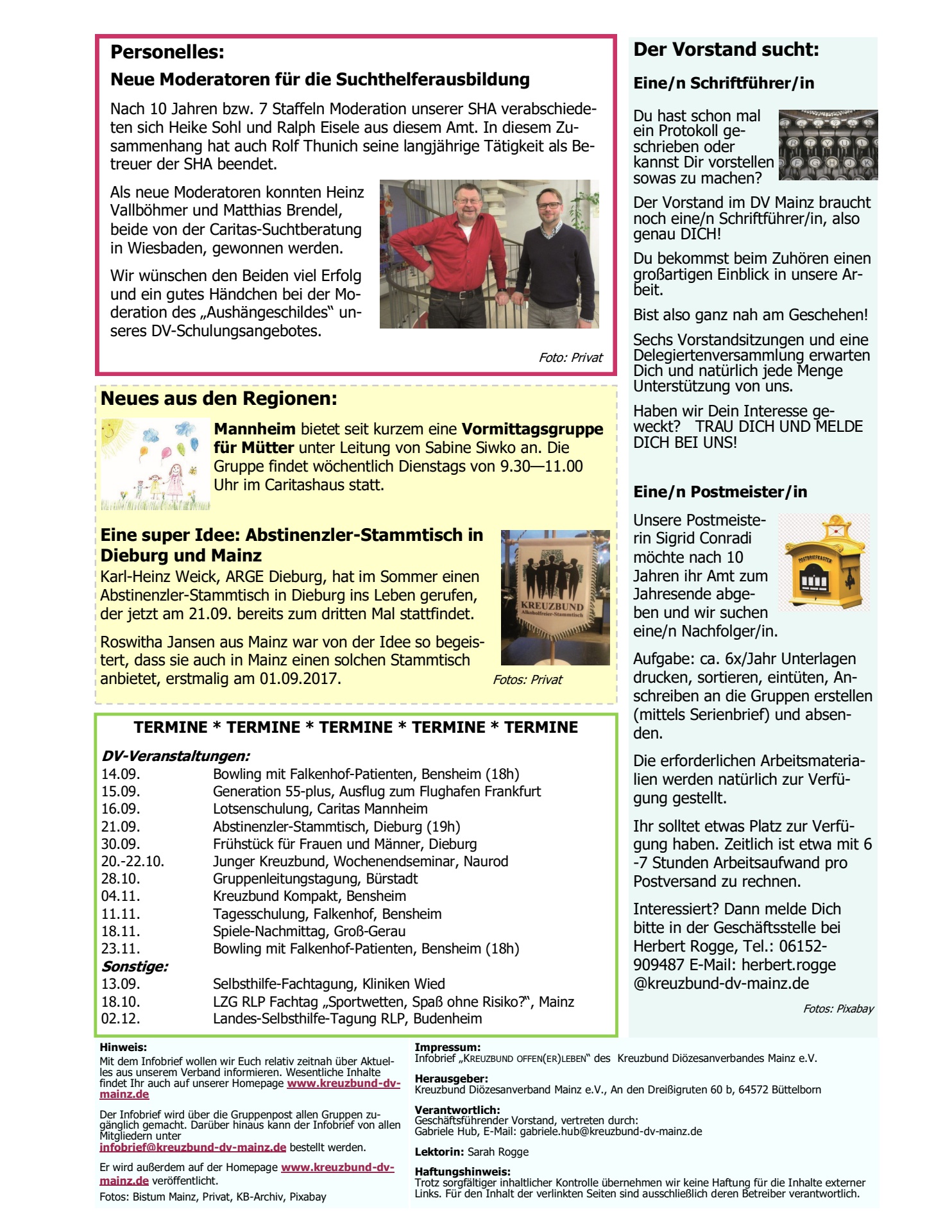 Personelles:

Neue Moderatoren für die Suchthelferausbildung

Nach 10 Jahren bzw. 7 Staffeln Moderation unserer SHA verabschiedeten sich Heike Sohl und Ralph Eisele aus diesem Amt. In diesem Zusammenhang hat auch Rolf Thunich seine langjährige Tätigkeit als Betreuer der SHA beendet.

Als neue Moderatoren konnten Heinz Vallböhmer und Matthias Brendel, beide von der Caritas-Suchtberatung in Wiesbaden, gewonnen werden.

Wir wünschen den Beiden viel Erfolg und ein gutes Händchen bei der Moderation des „Aushängeschildes" unseres DV-Schulungsangebotes.

Foto: Privat

Neues aus den Regionen:

Mannheim bietet seit kurzem eine Vormittagsgruppe für Mütter unter Leitung von Sabine Siwko an. Die Gruppe findet wöchentlich Dienstags von 9.30—11.00 Uhr im Caritashaus statt.

Eine super Idee: Abstinenzler-Stammtisch in Dieburg und Mainz

Karl-Heinz Weick, ARGE Dieburg, hat im Sommer einen Abstinenzler-Stammtisch in Dieburg ins Leben gerufen, der jetzt am 21.09. bereits zum dritten Mal stattfindet.

Roswitha Jansen aus Mainz war von der Idee so begeistert, dass sie auch in Mainz einen solchen Stammtisch anbietet, erstmalig am 01.09.2017.

KREUZBUND
Alkoholfreier-Stammtisch

Fotos: Privat

TERMINE * TERMINE * TERMINE * TERMINE * TERMINE

DV-Veranstaltungen:
14.09. Bowling mit Falkenhof-Patienten, Bensheim (18h)
15.09. Generation 55-plus, Ausflug zum Flughafen Frankfurt
16.09. Lotsenschulung, Caritas Mannheim
21.09. Abstinenzler-Stammtisch, Dieburg (19h)
30.09. Frühstück für Frauen und Männer, Dieburg
20.-22.10. Junger Kreuzbund, Wochenendseminar, Naurod
28.10. Gruppenleitungstagung, Bürstadt
04.11. Kreuzbund Kompakt, Bensheim
11.11. Tagesschulung, Falkenhof, Bensheim
18.11. Spiele-Nachmittag, Groß-Gerau
23.11. Bowling mit Falkenhof-Patienten, Bensheim (18h)
Sonstige:
13.09. Selbsthilfe-Fachtagung, Kliniken Wied
18.10. LZG RLP Fachtag „Sportwetten, Spaß ohne Risiko?", Mainz
02.12. Landes-Selbsthilfe-Tagung RLP, Budenheim

Der Vorstand sucht:

Eine/n Schriftführer/in

Du hast schon mal ein Protokoll geschrieben oder kannst Dir vorstellen sowas zu machen?

Der Vorstand im DV Mainz braucht noch eine/n Schriftführer/in, also genau DICH!

Du bekommst beim Zuhören einen großartigen Einblick in unsere Arbeit.

Bist also ganz nah am Geschehen!

Sechs Vorstandsitzungen und eine Delegiertenversammlung erwarten Dich und natürlich jede Menge Unterstützung von uns.

Haben wir Dein Interesse geweckt? TRAU DICH UND MELDE DICH BEI UNS!

Eine/n Postmeister/in

Unsere Postmeisterin Sigrid Conradi möchte nach 10 Jahren ihr Amt zum Jahresende abgeben und wir suchen eine/n Nachfolger/in.

Aufgabe: ca. 6x/Jahr Unterlagen drucken, sortieren, eintüten, Anschreiben an die Gruppen erstellen (mittels Serienbrief) und absenden.

Die erforderlichen Arbeitsmaterialien werden natürlich zur Verfügung gestellt.

Ihr solltet etwas Platz zur Verfügung haben. Zeitlich ist etwa mit 6 -7 Stunden Arbeitsaufwand pro Postversand zu rechnen.

Interessiert? Dann melde Dich bitte in der Geschäftsstelle bei Herbert Rogge, Tel.: 06152-909487 E-Mail: herbert.rogge @kreuzbund-dv-mainz.de

Fotos: Pixabay

Hinweis:
Mit dem Infobrief wollen wir Euch relativ zeitnah über Aktuelles aus unserem Verband informieren. Wesentliche Inhalte findet Ihr auch auf unserer Homepage www.kreuzbund-dv-mainz.de

Der Infobrief wird über die Gruppenpost allen Gruppen zugänglich gemacht. Darüber hinaus kann der Infobrief von allen Mitgliedern unter infobrief@kreuzbund-dv-mainz.de bestellt werden.

Er wird außerdem auf der Homepage www.kreuzbund-dv-mainz.de veröffentlicht.

Fotos: Bistum Mainz, Privat, KB-Archiv, Pixabay

Impressum:
Infobrief „KREUZBUND OFFEN(ER)LEBEN" des Kreuzbund Diözesanverbandes Mainz e.V.

Herausgeber:
Kreuzbund Diözesanverband Mainz e.V., An den Dreißigruten 60 b, 64572 Büttelborn

Verantwortlich:
Geschäftsführender Vorstand, vertreten durch:
Gabriele Hub, E-Mail: gabriele.hub@kreuzbund-dv-mainz.de

Lektorin: Sarah Rogge

Haftungshinweis:
Trotz sorgfältiger inhaltlicher Kontrolle übernehmen wir keine Haftung für die Inhalte externer Links. Für den Inhalt der verlinkten Seiten sind ausschließlich deren Betreiber verantwortlich.